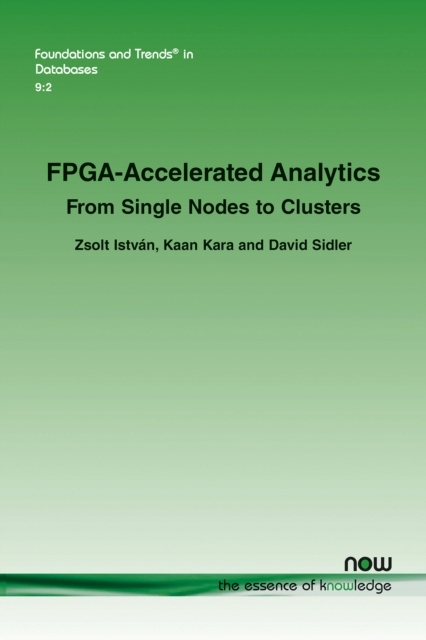 Foundations and Trends® in Databases
9:2

FPGA-Accelerated Analytics
From Single Nodes to Clusters

Zsolt István, Kaan Kara and David Sidler

now
the essence of knowledge